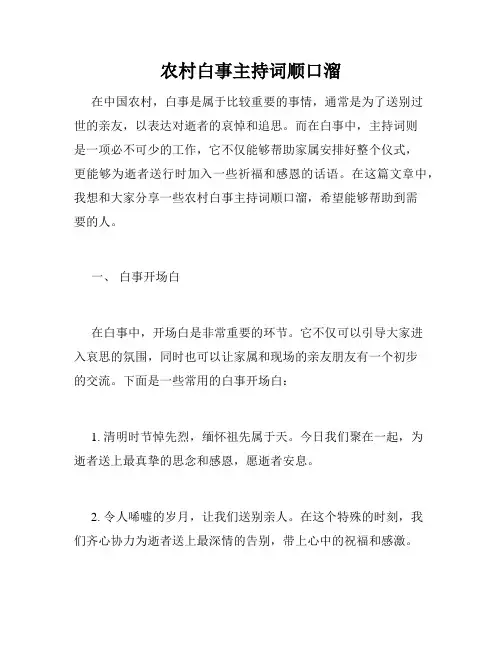 农村白事主持词顺口溜

在中国农村，白事是属于比较重要的事情，通常是为了送别过世的亲友，以表达对逝者的哀悼和追思。而在白事中，主持词则是一项必不可少的工作，它不仅能够帮助家属安排好整个仪式，更能够为逝者送行时加入一些祈福和感恩的话语。在这篇文章中，我想和大家分享一些农村白事主持词顺口溜，希望能够帮助到需要的人。

一、 白事开场白

在白事中，开场白是非常重要的环节。它不仅可以引导大家进入哀思的氛围，同时也可以让家属和现场的亲友朋友有一个初步的交流。下面是一些常用的白事开场白：

1. 清明时节悼先烈，缅怀祖先属于天。今日我们聚在一起，为逝者送上最真挚的思念和感恩，愿逝者安息。

2. 令人唏嘘的岁月，让我们送别亲人。在这个特殊的时刻，我们齐心协力为逝者送上最深情的告别，带上心中的祝福和感激。